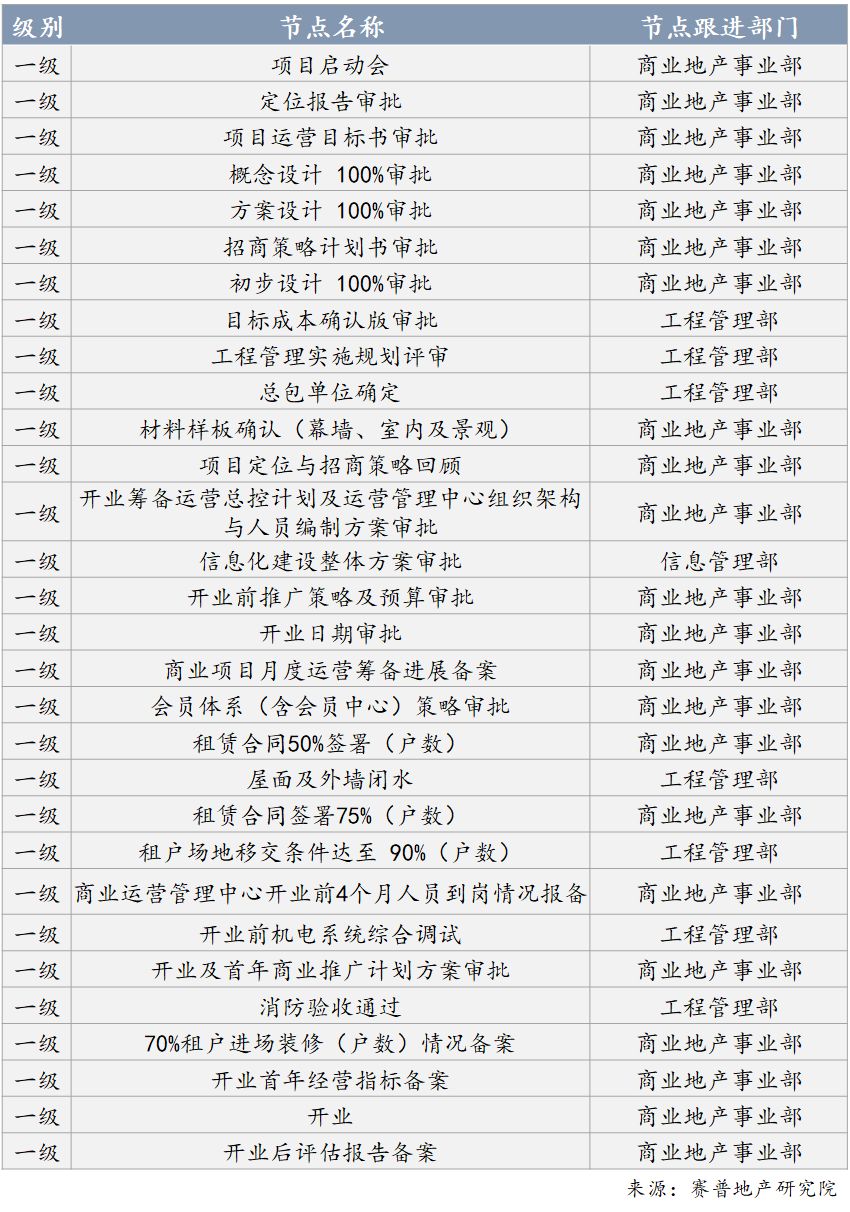 | 级别 | 节点名称 | 节点跟进部门 |
|---|---|---|
| 一级 | 项目启动会 | 商业地产事业部 |
| 一级 | 定位报告审批 | 商业地产事业部 |
| 一级 | 项目运营目标书审批 | 商业地产事业部 |
| 一级 | 概念设计 100%审批 | 商业地产事业部 |
| 一级 | 方案设计 100%审批 | 商业地产事业部 |
| 一级 | 招商策略计划书审批 | 商业地产事业部 |
| 一级 | 初步设计 100%审批 | 商业地产事业部 |
| 一级 | 目标成本确认版审批 | 工程管理部 |
| 一级 | 工程管理实施规划评审 | 工程管理部 |
| 一级 | 总包单位确定 | 工程管理部 |
| 一级 | 材料样板确认（幕墙、室内及景观） | 商业地产事业部 |
| 一级 | 项目定位与招商策略回顾 | 商业地产事业部 |
| 一级 | 开业筹备运营总控计划及运营管理中心组织架构与人员编制方案审批 | 商业地产事业部 |
| 一级 | 信息化建设整体方案审批 | 信息管理部 |
| 一级 | 开业前推广策略及预算审批 | 商业地产事业部 |
| 一级 | 开业日期审批 | 商业地产事业部 |
| 一级 | 商业项目月度运营筹备进展备案 | 商业地产事业部 |
| 一级 | 会员体系（含会员中心）策略审批 | 商业地产事业部 |
| 一级 | 租赁合同50%签署（户数） | 商业地产事业部 |
| 一级 | 屋面及外墙闭水 | 工程管理部 |
| 一级 | 租赁合同签署75%（户数） | 商业地产事业部 |
| 一级 | 租户场地移交条件达至 90%（户数） | 工程管理部 |
| 一级 | 商业运营管理中心开业前4个月人员到岗情况报备 | 商业地产事业部 |
| 一级 | 开业前机电系统综合调试 | 工程管理部 |
| 一级 | 开业及首年商业推广计划方案审批 | 商业地产事业部 |
| 一级 | 消防验收通过 | 工程管理部 |
| 一级 | 70%租户进场装修（户数）情况备案 | 商业地产事业部 |
| 一级 | 开业首年经营指标备案 | 商业地产事业部 |
| 一级 | 开业 | 商业地产事业部 |
| 一级 | 开业后评估报告备案 | 商业地产事业部 |

来源：赛普地产研究院